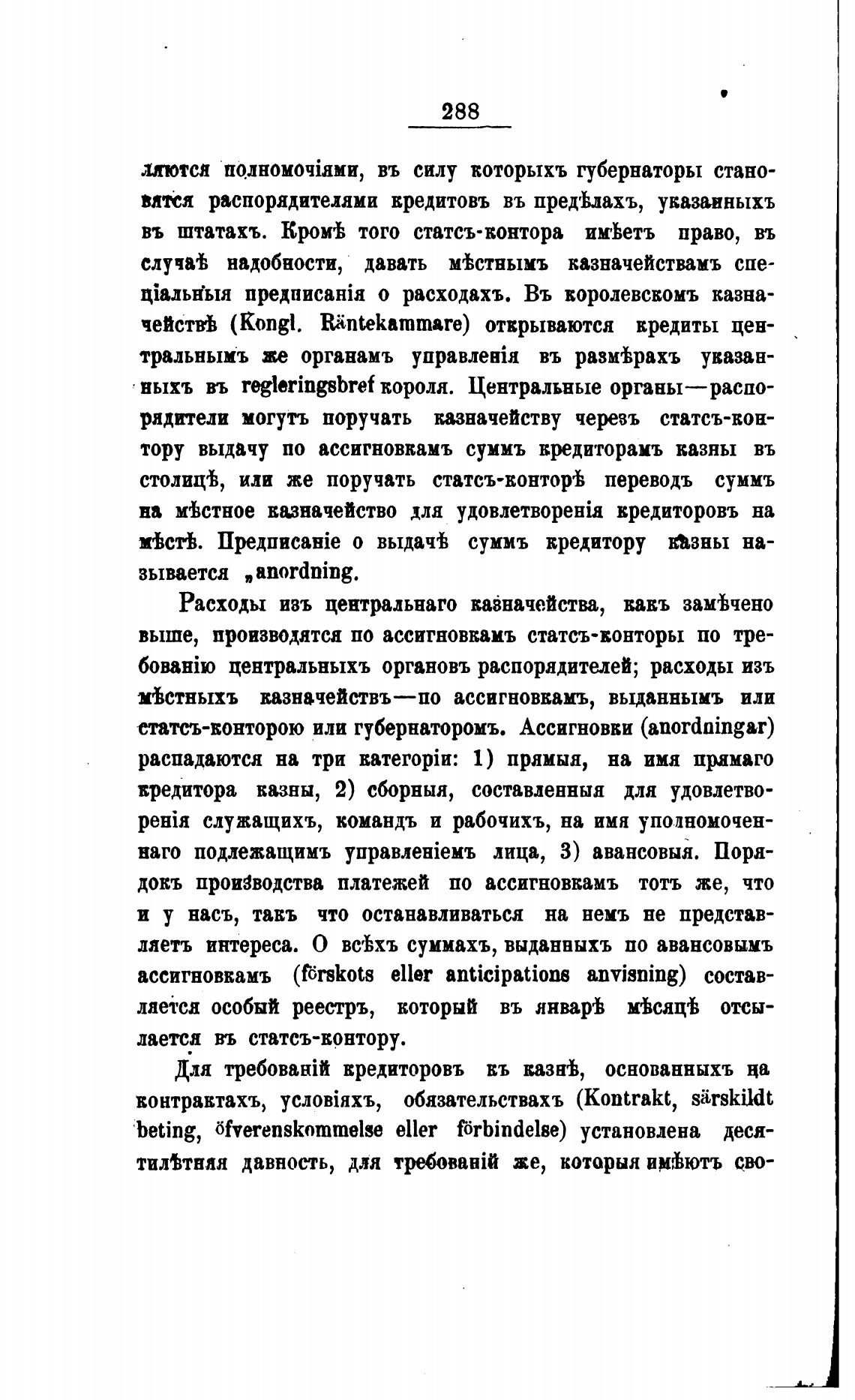 288

ляются полномочіями, въ силу которыхъ губернаторы становятся распорядителями кредитовъ въ предѣлахъ, указанныхъ въ штатахъ. Кромѣ того статсъ-контора имѣетъ право, въ случаѣ надобности, давать мѣстнымъ казначействамъ спеціальныя предписанія о расходахъ. Въ королевскомъ казначействѣ (Kongl. Räntekammare) открываются кредиты центральнымъ же органамъ управленія въ размѣрахъ указанныхъ въ regleringsbref короля. Центральные органы—распорядители могутъ поручать казначейству черезъ статсъ-контору выдачу по ассигновкамъ суммъ кредиторамъ казны въ столицѣ, или же поручать статсъ-конторѣ переводъ суммъ на мѣстное казначейство для удовлетворенія кредиторовъ на мѣстѣ. Предписаніе о выдачѣ суммъ кредитору казны называется „anordning.

Расходы изъ центральнаго казначейства, какъ замѣчено выше, производятся по ассигновкамъ статсъ-конторы по требованію центральныхъ органовъ распорядителей; расходы изъ мѣстныхъ казначействъ—по ассигновкамъ, выданнымъ или статсъ-конторою или губернаторомъ. Ассигновки (anordningar) распадаются на три категоріи: 1) прямыя, на имя прямаго кредитора казны, 2) сборныя, составленныя для удовлетворенія служащихъ, командъ и рабочихъ, на имя уполномоченнаго подлежащимъ управленіемъ лица, 3) авансовыя. Порядокъ производства платежей по ассигновкамъ тотъ же, что и у насъ, такъ что останавливаться на немъ не представляетъ интереса. О всѣхъ суммахъ, выданныхъ по авансовымъ ассигновкамъ (förskots eller anticipations anvisning) составляется особый реестръ, который въ январѣ мѣсяцѣ отсылается въ статсъ-контору.

Для требованій кредиторовъ къ казнѣ, основанныхъ на контрактахъ, условіяхъ, обязательствахъ (Kontrakt, särskildt beting, öfverenskommelse eller förbindelse) установлена десятилѣтняя давность, для требованій же, которыя имѣютъ сво-